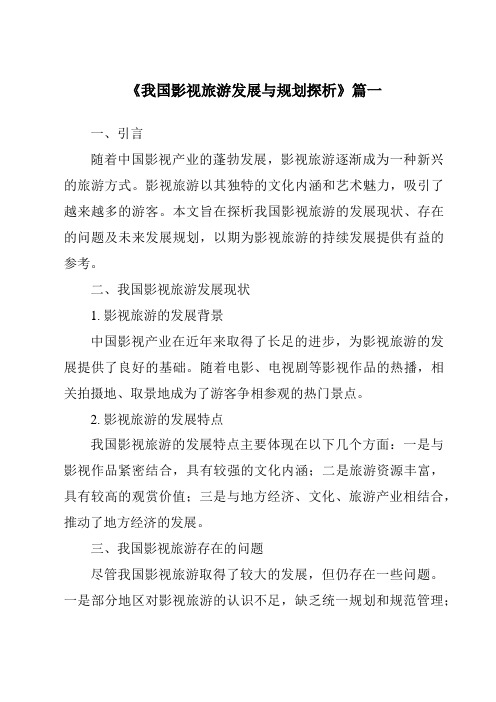 《我国影视旅游发展与规划探析》篇一

一、引言

随着中国影视产业的蓬勃发展，影视旅游逐渐成为一种新兴的旅游方式。影视旅游以其独特的文化内涵和艺术魅力，吸引了越来越多的游客。本文旨在探析我国影视旅游的发展现状、存在的问题及未来发展规划，以期为影视旅游的持续发展提供有益的参考。

二、我国影视旅游发展现状

1. 影视旅游的发展背景

中国影视产业在近年来取得了长足的进步，为影视旅游的发展提供了良好的基础。随着电影、电视剧等影视作品的热播，相关拍摄地、取景地成为了游客争相参观的热门景点。

2. 影视旅游的发展特点

我国影视旅游的发展特点主要体现在以下几个方面：一是与影视作品紧密结合，具有较强的文化内涵；二是旅游资源丰富，具有较高的观赏价值；三是与地方经济、文化、旅游产业相结合，推动了地方经济的发展。

三、我国影视旅游存在的问题

尽管我国影视旅游取得了较大的发展，但仍存在一些问题。一是部分地区对影视旅游的认识不足，缺乏统一规划和规范管理；